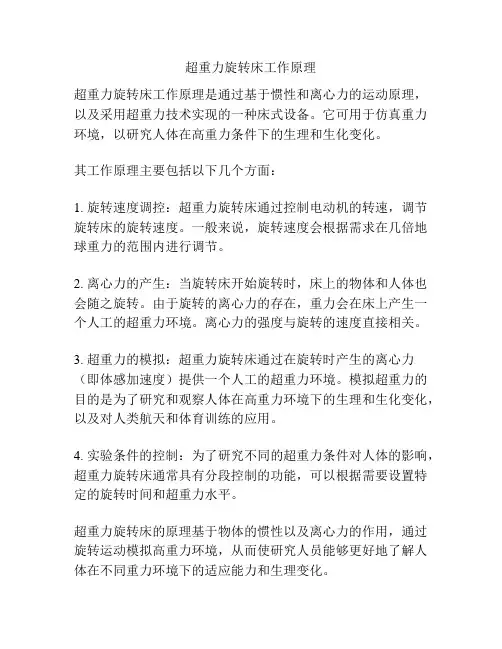 超重力旋转床工作原理

超重力旋转床工作原理是通过基于惯性和离心力的运动原理，以及采用超重力技术实现的一种床式设备。它可用于仿真重力环境，以研究人体在高重力条件下的生理和生化变化。

其工作原理主要包括以下几个方面：

1. 旋转速度调控：超重力旋转床通过控制电动机的转速，调节旋转床的旋转速度。一般来说，旋转速度会根据需求在几倍地球重力的范围内进行调节。

2. 离心力的产生：当旋转床开始旋转时，床上的物体和人体也会随之旋转。由于旋转的离心力的存在，重力会在床上产生一个人工的超重力环境。离心力的强度与旋转的速度直接相关。

3. 超重力的模拟：超重力旋转床通过在旋转时产生的离心力（即体感加速度）提供一个人工的超重力环境。模拟超重力的目的是为了研究和观察人体在高重力环境下的生理和生化变化，以及对人类航天和体育训练的应用。

4. 实验条件的控制：为了研究不同的超重力条件对人体的影响，超重力旋转床通常具有分段控制的功能，可以根据需要设置特定的旋转时间和超重力水平。

超重力旋转床的原理基于物体的惯性以及离心力的作用，通过旋转运动模拟高重力环境，从而使研究人员能够更好地了解人体在不同重力环境下的适应能力和生理变化。